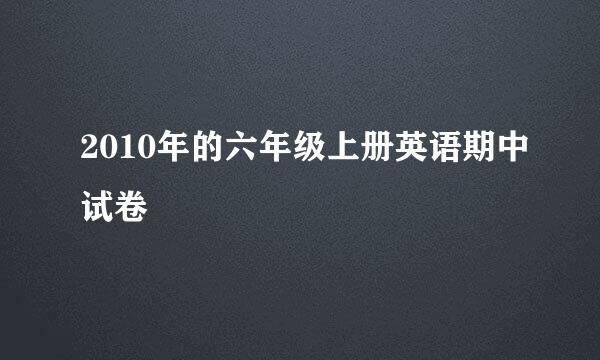 2010年的六年级上册英语期中试卷